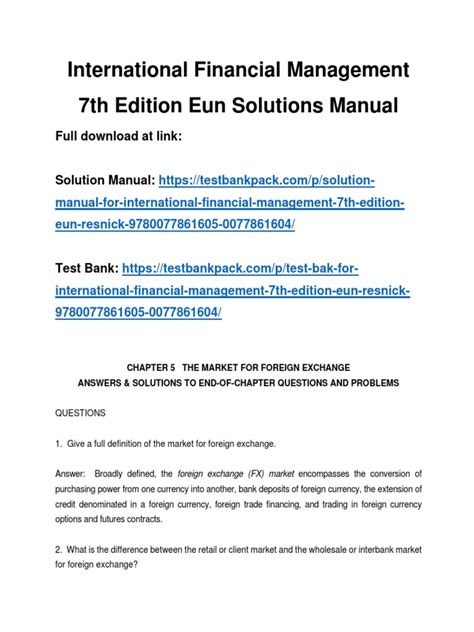 International Financial Management 7th Edition Eun Solutions Manual

Full download at link:

Solution Manual: https://testbankpack.com/p/solution-manual-for-international-financial-management-7th-edition-eun-resnick-9780077861605-0077861604/

Test Bank: https://testbankpack.com/p/test-bak-for-international-financial-management-7th-edition-eun-resnick-9780077861605-0077861604/

CHAPTER 5 THE MARKET FOR FOREIGN EXCHANGE
ANSWERS & SOLUTIONS TO END-OF-CHAPTER QUESTIONS AND PROBLEMS

QUESTIONS

1. Give a full definition of the market for foreign exchange.

Answer: Broadly defined, the foreign exchange (FX) market encompasses the conversion of purchasing power from one currency into another, bank deposits of foreign currency, the extension of credit denominated in a foreign currency, foreign trade financing, and trading in foreign currency options and futures contracts.

2. What is the difference between the retail or client market and the wholesale or interbank market for foreign exchange?